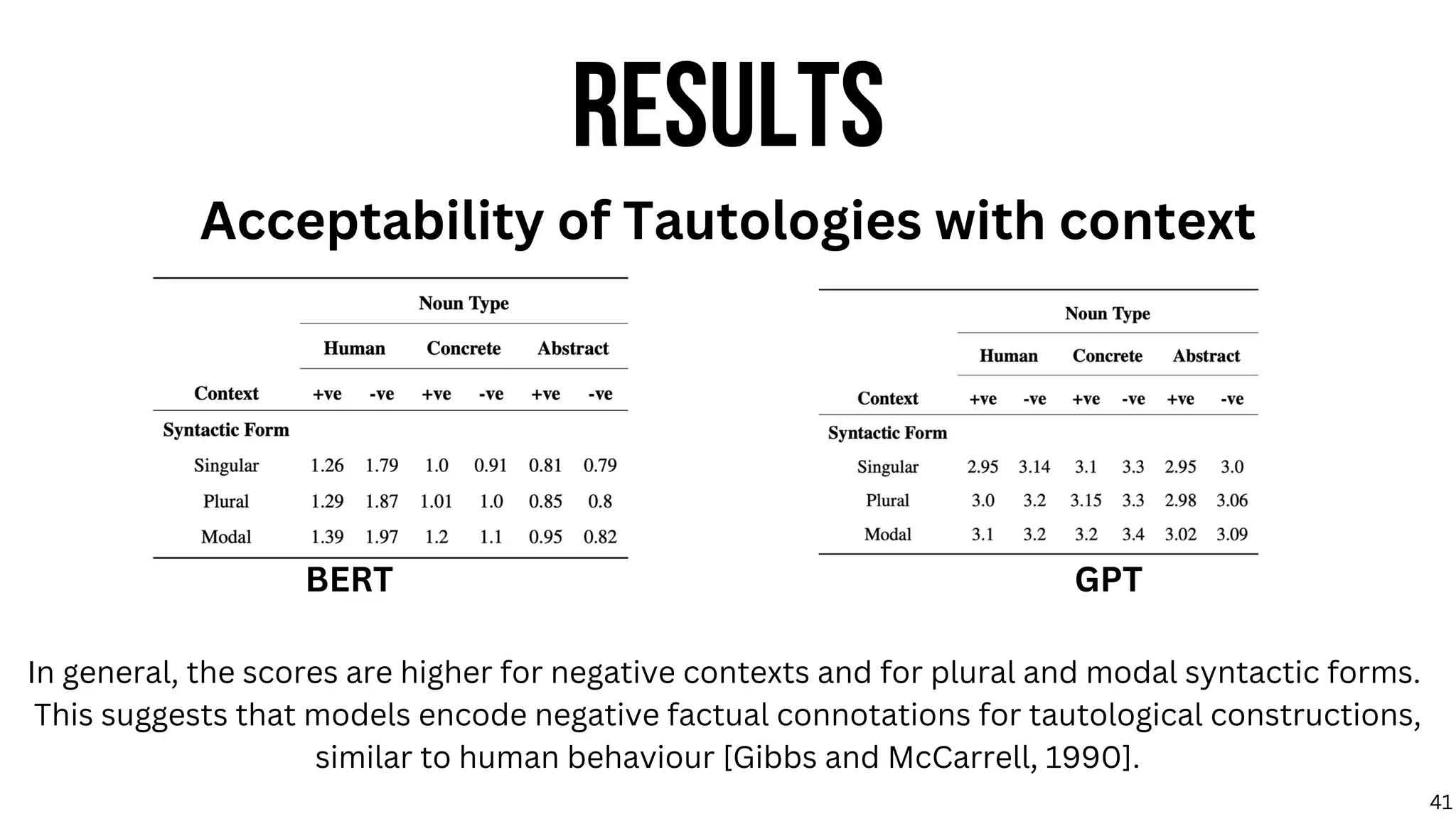 RESULTS

Acceptability of Tautologies with context

| | Noun Type | | | | | |
|---|---|---|---|---|---|---|
| | Human | | Concrete | | Abstract | |
| Context | +ve | -ve | +ve | -ve | +ve | -ve |
| Syntactic Form | | | | | | |
| Singular | 1.26 | 1.79 | 1.0 | 0.91 | 0.81 | 0.79 |
| Plural | 1.29 | 1.87 | 1.01 | 1.0 | 0.85 | 0.8 |
| Modal | 1.39 | 1.97 | 1.2 | 1.1 | 0.95 | 0.82 |

BERT

| | Noun Type | | | | | |
|---|---|---|---|---|---|---|
| | Human | | Concrete | | Abstract | |
| Context | +ve | -ve | +ve | -ve | +ve | -ve |
| Syntactic Form | | | | | | |
| Singular | 2.95 | 3.14 | 3.1 | 3.3 | 2.95 | 3.0 |
| Plural | 3.0 | 3.2 | 3.15 | 3.3 | 2.98 | 3.06 |
| Modal | 3.1 | 3.2 | 3.2 | 3.4 | 3.02 | 3.09 |

GPT

In general, the scores are higher for negative contexts and for plural and modal syntactic forms. This suggests that models encode negative factual connotations for tautological constructions, similar to human behaviour [Gibbs and McCarrell, 1990].

41